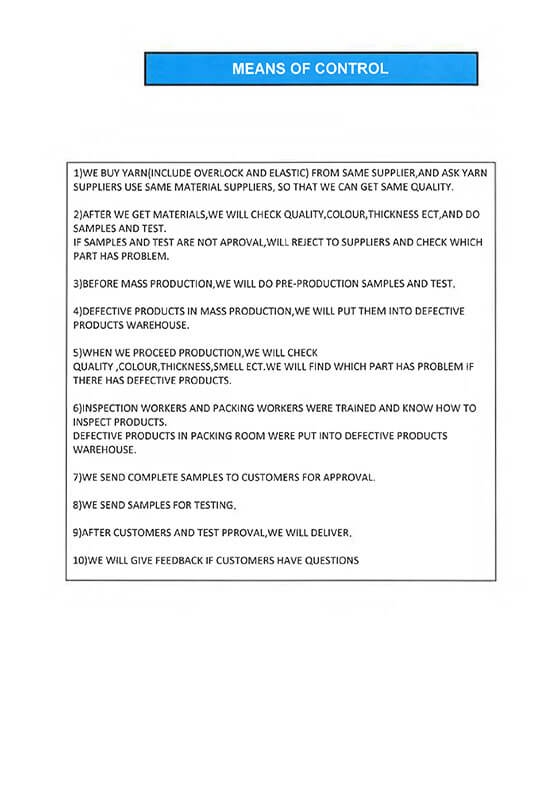 MEANS OF CONTROL

1)WE BUY YARN(INCLUDE OVERLOCK AND ELASTIC) FROM SAME SUPPLIER,AND ASK YARN SUPPLIERS USE SAME MATERIAL SUPPLIERS, SO THAT WE CAN GET SAME QUALITY.

2)AFTER WE GET MATERIALS,WE WILL CHECK QUALITY,COLOUR,THICKNESS ECT,AND DO SAMPLES AND TEST.
IF SAMPLES AND TEST ARE NOT APROVAL,WILL REJECT TO SUPPLIERS AND CHECK WHICH PART HAS PROBLEM.

3)BEFORE MASS PRODUCTION,WE WILL DO PRE-PRODUCTION SAMPLES AND TEST.

4)DEFECTIVE PRODUCTS IN MASS PRODUCTION,WE WILL PUT THEM INTO DEFECTIVE PRODUCTS WAREHOUSE.

5)WHEN WE PROCEED PRODUCTION,WE WILL CHECK QUALITY ,COLOUR,THICKNESS,SMELL ECT.WE WILL FIND WHICH PART HAS PROBLEM IF THERE HAS DEFECTIVE PRODUCTS.

6)INSPECTION WORKERS AND PACKING WORKERS WERE TRAINED AND KNOW HOW TO INSPECT PRODUCTS.
DEFECTIVE PRODUCTS IN PACKING ROOM WERE PUT INTO DEFECTIVE PRODUCTS WAREHOUSE.

7)WE SEND COMPLETE SAMPLES TO CUSTOMERS FOR APPROVAL.

8)WE SEND SAMPLES FOR TESTING.

9)AFTER CUSTOMERS AND TEST PPROVAL,WE WILL DELIVER.

10)WE WILL GIVE FEEDBACK IF CUSTOMERS HAVE QUESTIONS